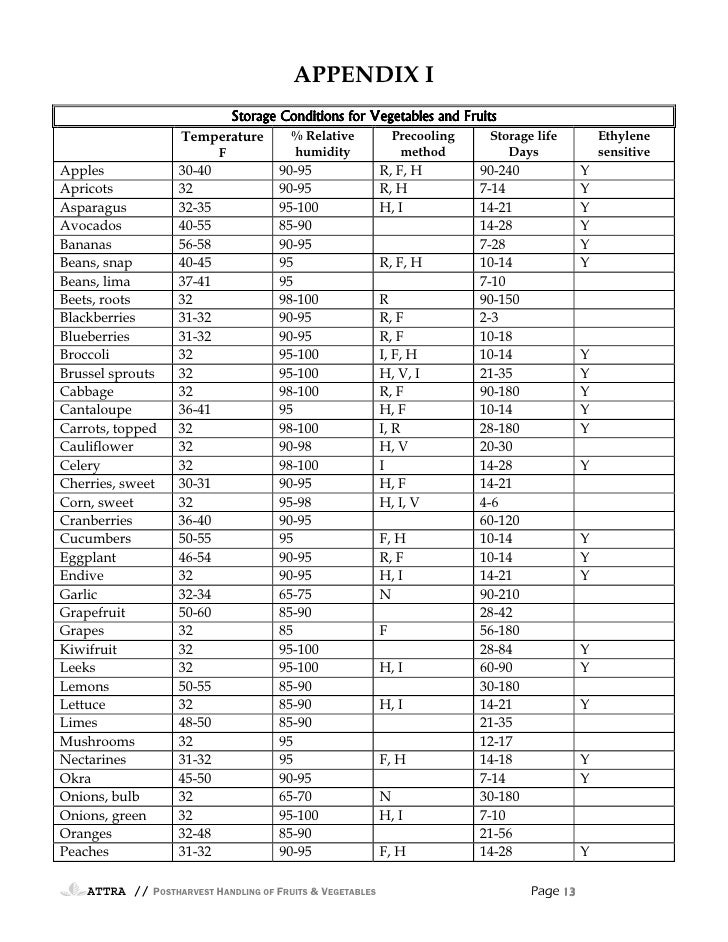 APPENDIX I

Storage Conditions for Vegetables and Fruits

| | Temperature F | % Relative humidity | Precooling method | Storage life Days | Ethylene sensitive |
|---|---|---|---|---|---|
| Apples | 30-40 | 90-95 | R, F, H | 90-240 | Y |
| Apricots | 32 | 90-95 | R, H | 7-14 | Y |
| Asparagus | 32-35 | 95-100 | H, I | 14-21 | Y |
| Avocados | 40-55 | 85-90 | | 14-28 | Y |
| Bananas | 56-58 | 90-95 | | 7-28 | Y |
| Beans, snap | 40-45 | 95 | R, F, H | 10-14 | Y |
| Beans, lima | 37-41 | 95 | | 7-10 | |
| Beets, roots | 32 | 98-100 | R | 90-150 | |
| Blackberries | 31-32 | 90-95 | R, F | 2-3 | |
| Blueberries | 31-32 | 90-95 | R, F | 10-18 | |
| Broccoli | 32 | 95-100 | I, F, H | 10-14 | Y |
| Brussel sprouts | 32 | 95-100 | H, V, I | 21-35 | Y |
| Cabbage | 32 | 98-100 | R, F | 90-180 | Y |
| Cantaloupe | 36-41 | 95 | H, F | 10-14 | Y |
| Carrots, topped | 32 | 98-100 | I, R | 28-180 | Y |
| Cauliflower | 32 | 90-98 | H, V | 20-30 | |
| Celery | 32 | 98-100 | I | 14-28 | Y |
| Cherries, sweet | 30-31 | 90-95 | H, F | 14-21 | |
| Corn, sweet | 32 | 95-98 | H, I, V | 4-6 | |
| Cranberries | 36-40 | 90-95 | | 60-120 | |
| Cucumbers | 50-55 | 95 | F, H | 10-14 | Y |
| Eggplant | 46-54 | 90-95 | R, F | 10-14 | Y |
| Endive | 32 | 90-95 | H, I | 14-21 | Y |
| Garlic | 32-34 | 65-75 | N | 90-210 | |
| Grapefruit | 50-60 | 85-90 | | 28-42 | |
| Grapes | 32 | 85 | F | 56-180 | |
| Kiwifruit | 32 | 95-100 | | 28-84 | Y |
| Leeks | 32 | 95-100 | H, I | 60-90 | Y |
| Lemons | 50-55 | 85-90 | | 30-180 | |
| Lettuce | 32 | 85-90 | H, I | 14-21 | Y |
| Limes | 48-50 | 85-90 | | 21-35 | |
| Mushrooms | 32 | 95 | | 12-17 | |
| Nectarines | 31-32 | 95 | F, H | 14-18 | Y |
| Okra | 45-50 | 90-95 | | 7-14 | Y |
| Onions, bulb | 32 | 65-70 | N | 30-180 | |
| Onions, green | 32 | 95-100 | H, I | 7-10 | |
| Oranges | 32-48 | 85-90 | | 21-56 | |
| Peaches | 31-32 | 90-95 | F, H | 14-28 | Y |

ATTRA // POSTHARVEST HANDLING OF FRUITS & VEGETABLES Page 13